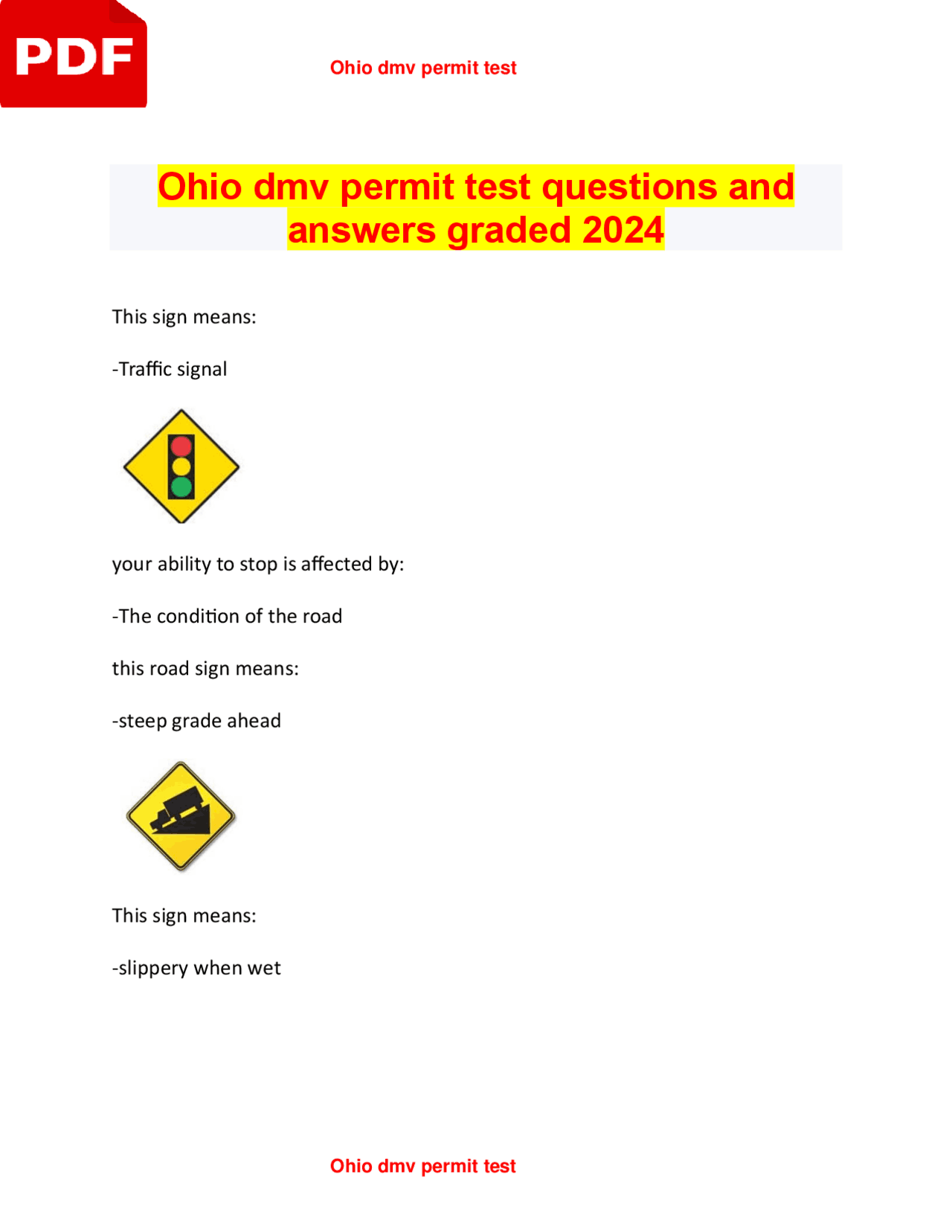 PDF

Ohio dmv permit test

Ohio dmv permit test questions and answers graded 2024

This sign means:

-Traffic signal

your ability to stop is affected by:

-The condition of the road

this road sign means:

-steep grade ahead

This sign means:

-slippery when wet

Ohio dmv permit test